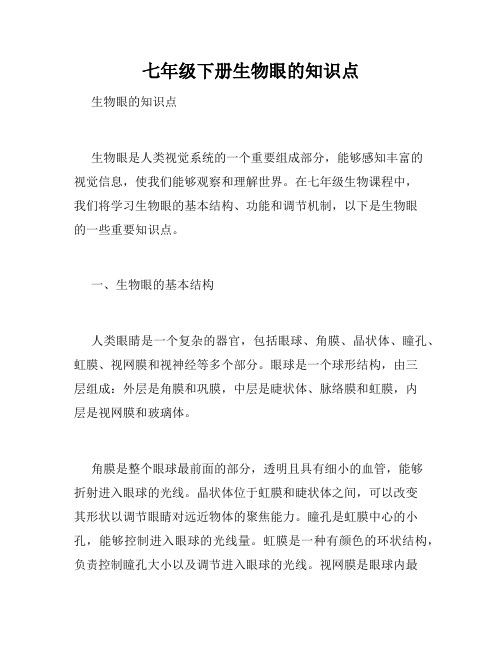 七年级下册生物眼的知识点

生物眼的知识点

生物眼是人类视觉系统的一个重要组成部分，能够感知丰富的视觉信息，使我们能够观察和理解世界。在七年级生物课程中，我们将学习生物眼的基本结构、功能和调节机制，以下是生物眼的一些重要知识点。

一、生物眼的基本结构

人类眼睛是一个复杂的器官，包括眼球、角膜、晶状体、瞳孔、虹膜、视网膜和视神经等多个部分。眼球是一个球形结构，由三层组成：外层是角膜和巩膜，中层是睫状体、脉络膜和虹膜，内层是视网膜和玻璃体。

角膜是整个眼球最前面的部分，透明且具有细小的血管，能够折射进入眼球的光线。晶状体位于虹膜和睫状体之间，可以改变其形状以调节眼睛对远近物体的聚焦能力。瞳孔是虹膜中心的小孔，能够控制进入眼球的光线量。虹膜是一种有颜色的环状结构，负责控制瞳孔大小以及调节进入眼球的光线。视网膜是眼球内最